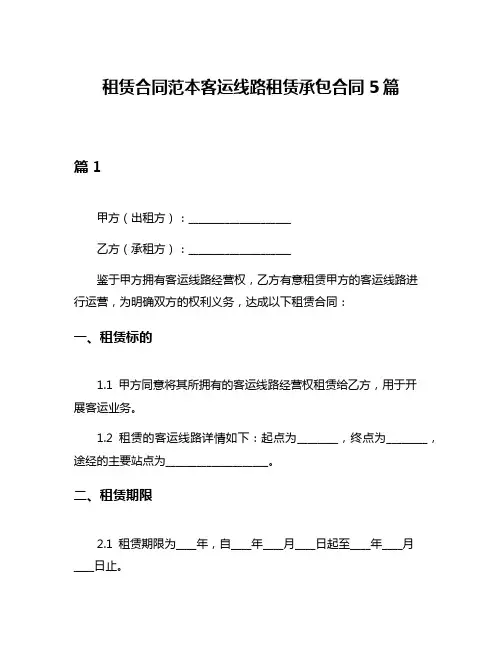 租赁合同范本客运线路租赁承包合同 5 篇

篇 1

甲方（出租方）：____________________

乙方（承租方）：____________________

鉴于甲方拥有客运线路经营权，乙方有意租赁甲方的客运线路进行运营，为明确双方的权利义务，达成以下租赁合同：

一、租赁标的

1.1 甲方同意将其所拥有的客运线路经营权租赁给乙方，用于开展客运业务。

1.2 租赁的客运线路详情如下：起点为________，终点为________，途经的主要站点为____________________。

二、租赁期限

2.1 租赁期限为____年，自____年____月____日起至____年____月____日止。